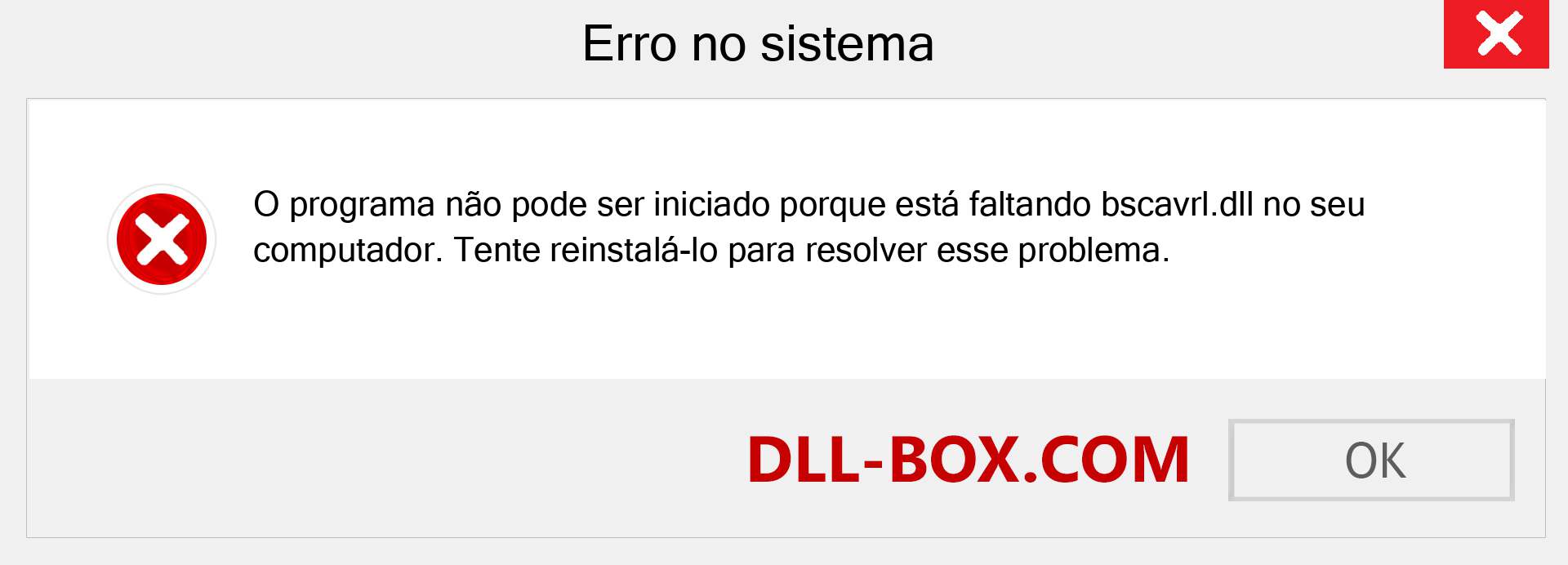 Erro no sistema

O programa não pode ser iniciado porque está faltando bscavrl.dll no seu computador. Tente reinstalá-lo para resolver esse problema.

DLL-BOX.COM

OK